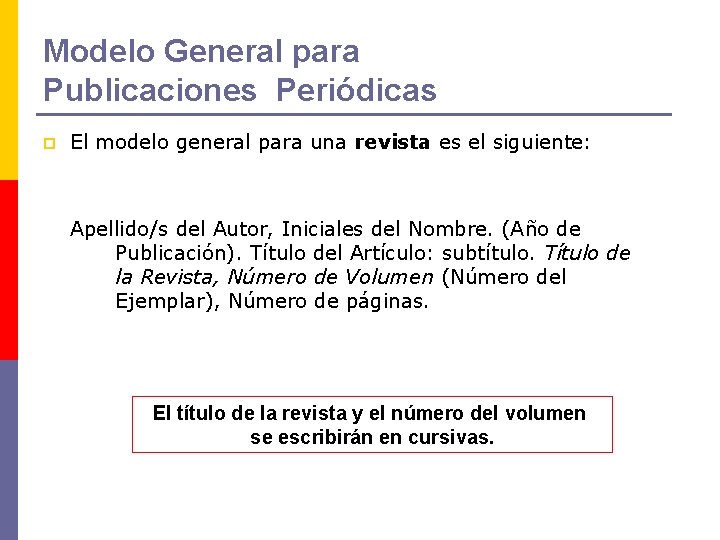 Modelo General para Publicaciones Periódicas

• El modelo general para una revista es el siguiente:

Apellido/s del Autor, Iniciales del Nombre. (Año de Publicación). Título del Artículo: subtítulo. Título de la Revista, Número de Volumen (Número del Ejemplar), Número de páginas.

El título de la revista y el número del volumen se escribirán en cursivas.